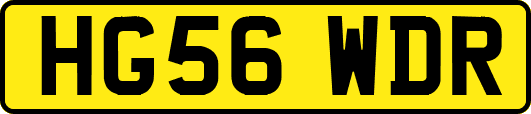 HG56 WDR